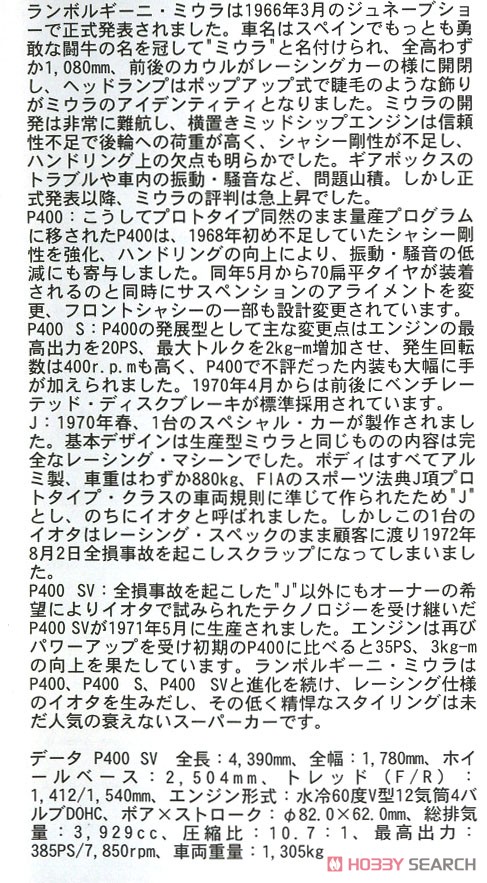 ランボルギーニ・ミウラは1966年3月のジュネーブショーで正式発表されました。車名はスペインでもっとも勇敢な闘牛の名を冠して"ミウラ"と名付けられ、全高わずか1,080mm、前後のカウルがレーシングカーの様に開閉し、ヘッドランプはポップアップ式で睫毛のような飾りがミウラのアイデンティティとなりました。ミウラの開発は非常に難航し、横置きミッドシップエンジンは信頼性不足で後輪への荷重が高く、シャシー剛性が不足し、ハンドリング上の欠点も明らかでした。ギアボックスのトラブルや車内の振動・騒音など、問題山積。しかし正式発表以降、ミウラの評判は急上昇でした。
P400：こうしてプロトタイプ同然のまま量産プログラムに移されたP400は、1968年初め不足していたシャシー剛性を強化、ハンドリングの向上により、振動・騒音の低減にも寄与しました。同年5月から70扁平タイヤが装着されるのと同時にサスペンションのアライメントを変更、フロントシャシーの一部も設計変更されています。
P400 S：P400の発展型として主な変更点はエンジンの最高出力を20PS、最大トルクを2kg-m増加させ、発生回転数は400r.p.mも高く、P400で不評だった内装も大幅に手が加えられました。1970年4月からは前後にベンチレーテッド・ディスクブレーキが標準採用されています。
J：1970年春、1台のスペシャル・カーが製作されました。基本デザインは生産型ミウラと同じものの内容は完全なレーシング・マシーンでした。ボディはすべてアルミ製、車重はわずか880kg、FIAのスポーツ法典J項プロトタイプ・クラスの車両規則に準じて作られたため"J"とし、のちにイオタと呼ばれました。しかしこの1台のイオタはレーシング・スペックのまま顧客に渡り1972年8月2日全損事故を起こしスクラップになってしまいました。
P400 SV：全損事故を起こした"J"以外にもオーナーの希望によりイオタで試みられたテクノロジーを受け継いだP400 SVが1971年5月に生産されました。エンジンは再びパワーアップを受け初期のP400に比べると35PS、3kg-mの向上を果たしています。ランボルギーニ・ミウラはP400、P400 S、P400 SVと進化を続け、レーシング仕様のイオタを生みだし、その低く精悍なスタイリングは未だ人気の衰えないスーパーカーです。

データ P400 SV 全長：4,390mm、全幅：1,780mm、ホイールベース：2,504mm、トレッド（F/R）：1,412/1,540mm、エンジン形式：水冷60度V型12気筒4バルブDOHC、ボア×ストローク：φ82.0×62.0mm、総排気量：3,929cc、圧縮比：10.7：1、最高出力：385PS/7,850rpm、車両重量：1,305kg

HOBBY SEARCH